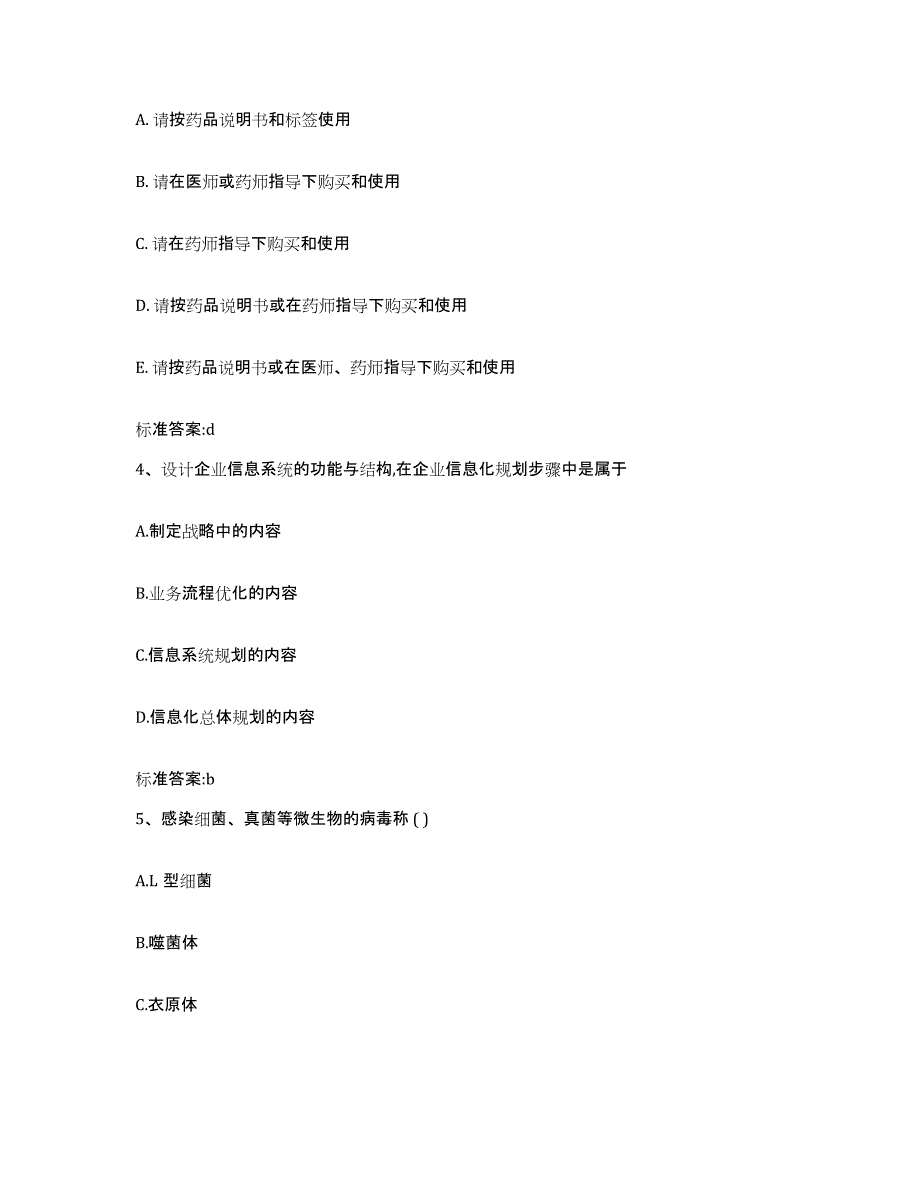 A. 请按药品说明书和标签使用

B. 请在医师或药师指导下购买和使用

C. 请在药师指导下购买和使用

D. 请按药品说明书或在药师指导下购买和使用

E. 请按药品说明书或在医师、药师指导下购买和使用

标准答案:d

4、设计企业信息系统的功能与结构,在企业信息化规划步骤中是属于

A.制定战略中的内容

B.业务流程优化的内容

C.信息系统规划的内容

D.信息化总体规划的内容

标准答案:b

5、感染细菌、真菌等微生物的病毒称 ( )

A.L 型细菌

B.噬菌体

C.衣原体